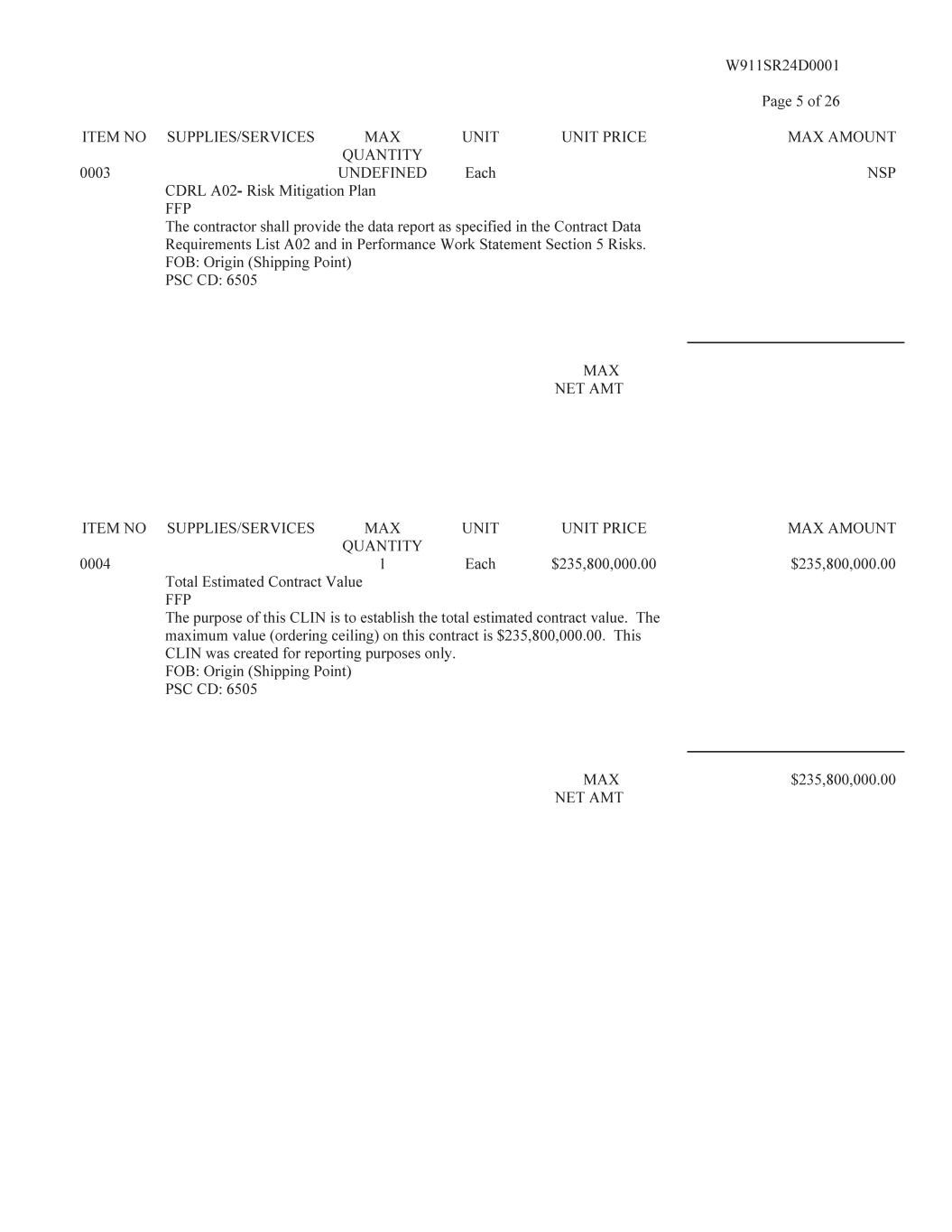 W911SR24D0001

Page 5 of 26

| ITEM NO | SUPPLIES/SERVICES | MAX QUANTITY | UNIT | UNIT PRICE | MAX AMOUNT |
|---|---|---|---|---|---|
| 0003 | | UNDEFINED | Each | | NSP |

CDRL A02- Risk Mitigation Plan
FFP
The contractor shall provide the data report as specified in the Contract Data Requirements List A02 and in Performance Work Statement Section 5 Risks.
FOB: Origin (Shipping Point)
PSC CD: 6505

MAX
NET AMT

| ITEM NO | SUPPLIES/SERVICES | MAX QUANTITY | UNIT | UNIT PRICE | MAX AMOUNT |
|---|---|---|---|---|---|
| 0004 | | 1 | Each | $235,800,000.00 | $235,800,000.00 |

Total Estimated Contract Value
FFP
The purpose of this CLIN is to establish the total estimated contract value. The maximum value (ordering ceiling) on this contract is $235,800,000.00. This CLIN was created for reporting purposes only.
FOB: Origin (Shipping Point)
PSC CD: 6505

MAX
NET AMT $235,800,000.00